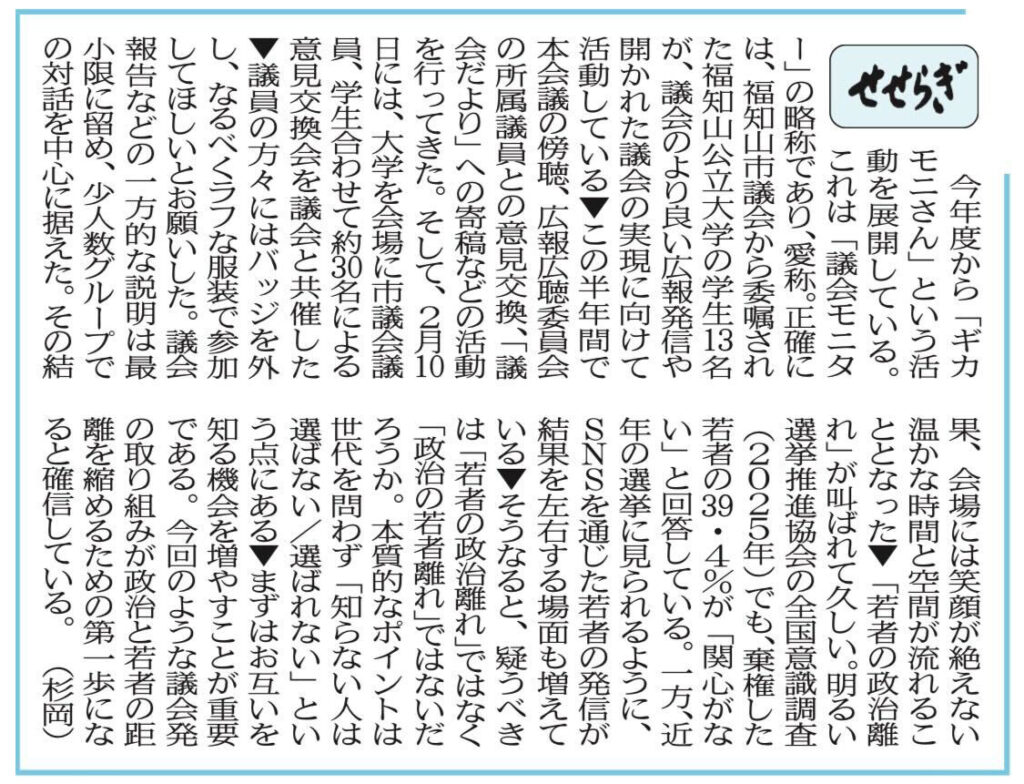 せせらぎ

今年度から「ギカモニさん」という活動を展開している。これは「議会モニター」の略称であり、愛称。正確には、福知山市議会から委嘱された福知山公立大学の学生13名が、議会のより良い広報発信や開かれた議会の実現に向けて活動している▼この半年間で本会議の傍聴、広報広聴委員会の所属議員との意見交換、「議会だより」への寄稿などの活動を行ってきた。そして、2月10日には、大学を会場に市議会議員、学生合わせて約30名による意見交換会を議会と共催した▼議員の方々にはバッジを外し、なるべくラフな服装で参加してほしいとお願いした。議会報告などの一方的な説明は最小限に留め、少人数グループでの対話を中心に据えた。その結果、会場には笑顔が絶えない温かな時間と空間が流れることとなった▼「若者の政治離れ」が叫ばれて久しい。明るい選挙推進協会の全国意識調査（2025年）でも、棄権した若者の39・4％が「関心がない」と回答している。一方、近年の選挙に見られるように、SNSを通じた若者の発信が結果を左右する場面も増えている▼そうなると、疑うべきは「若者の政治離れ」ではなく「政治の若者離れ」ではないだろうか。本質的なポイントは世代を問わず「知らない人は選ばない／選ばれない」という点にある▼まずはお互いを知る機会を増やすことが重要である。今回のような議会発の取り組みが政治と若者の距離を縮めるための第一歩になると確信している。（杉岡）